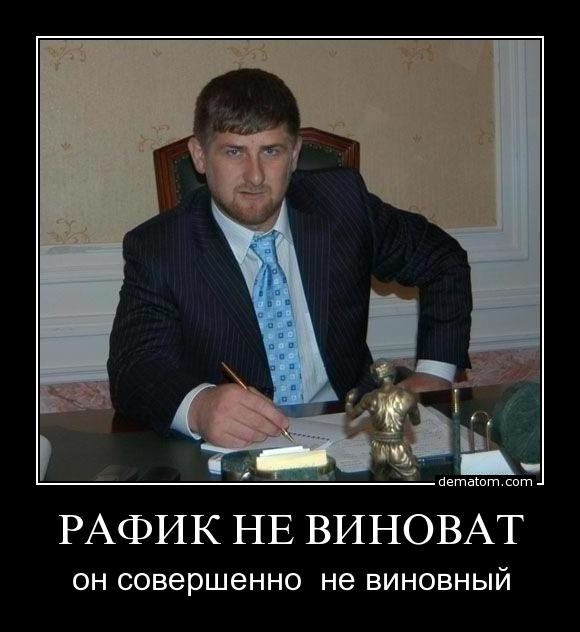 dematom.com

РАФИК НЕ ВИНОВАТ

он совершенно не виновный